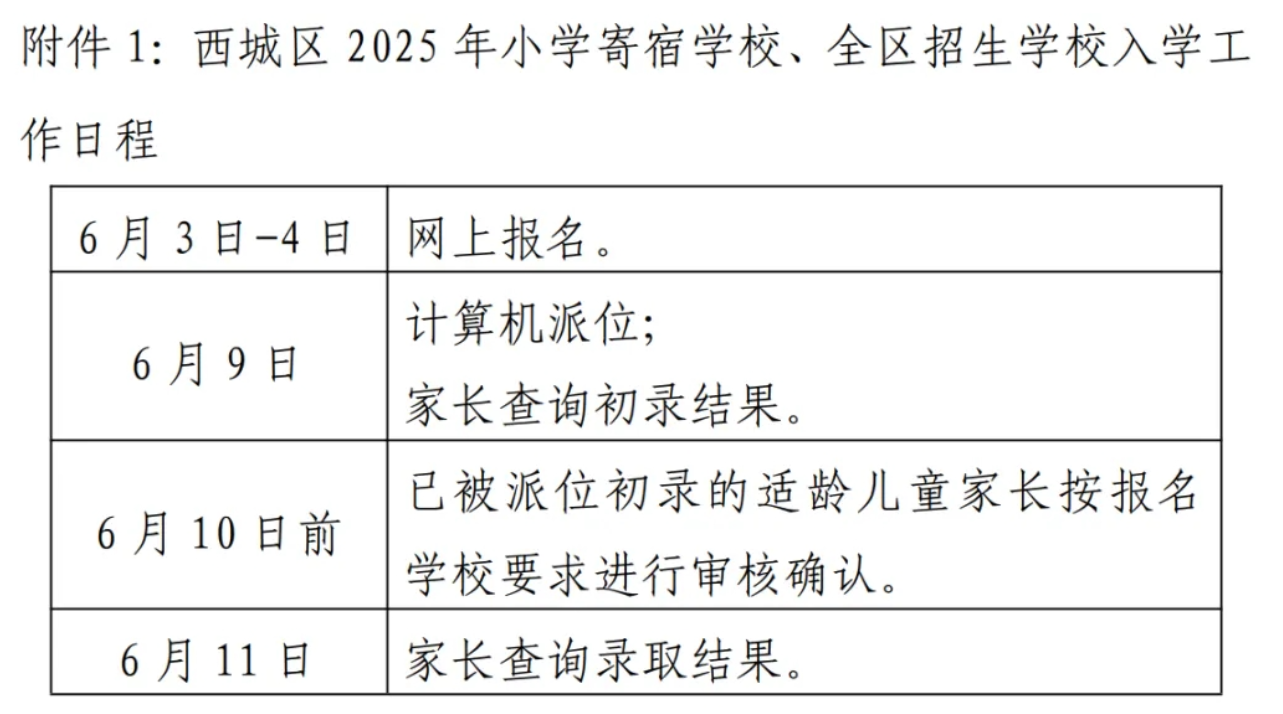 附件1：西城区2025年小学寄宿学校、全区招生学校入学工作日程

| 6月3日-4日 | 网上报名。 |
|---|---|
| 6月9日 | 计算机派位；家长查询初录结果。 |
| 6月10日前 | 已被派位初录的适龄儿童家长按报名学校要求进行审核确认。 |
| 6月11日 | 家长查询录取结果。 |